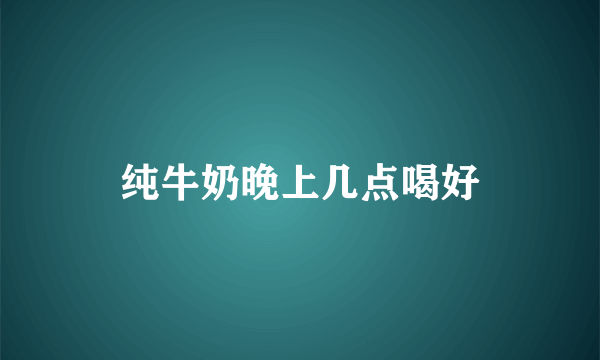 纯牛奶晚上几点喝好